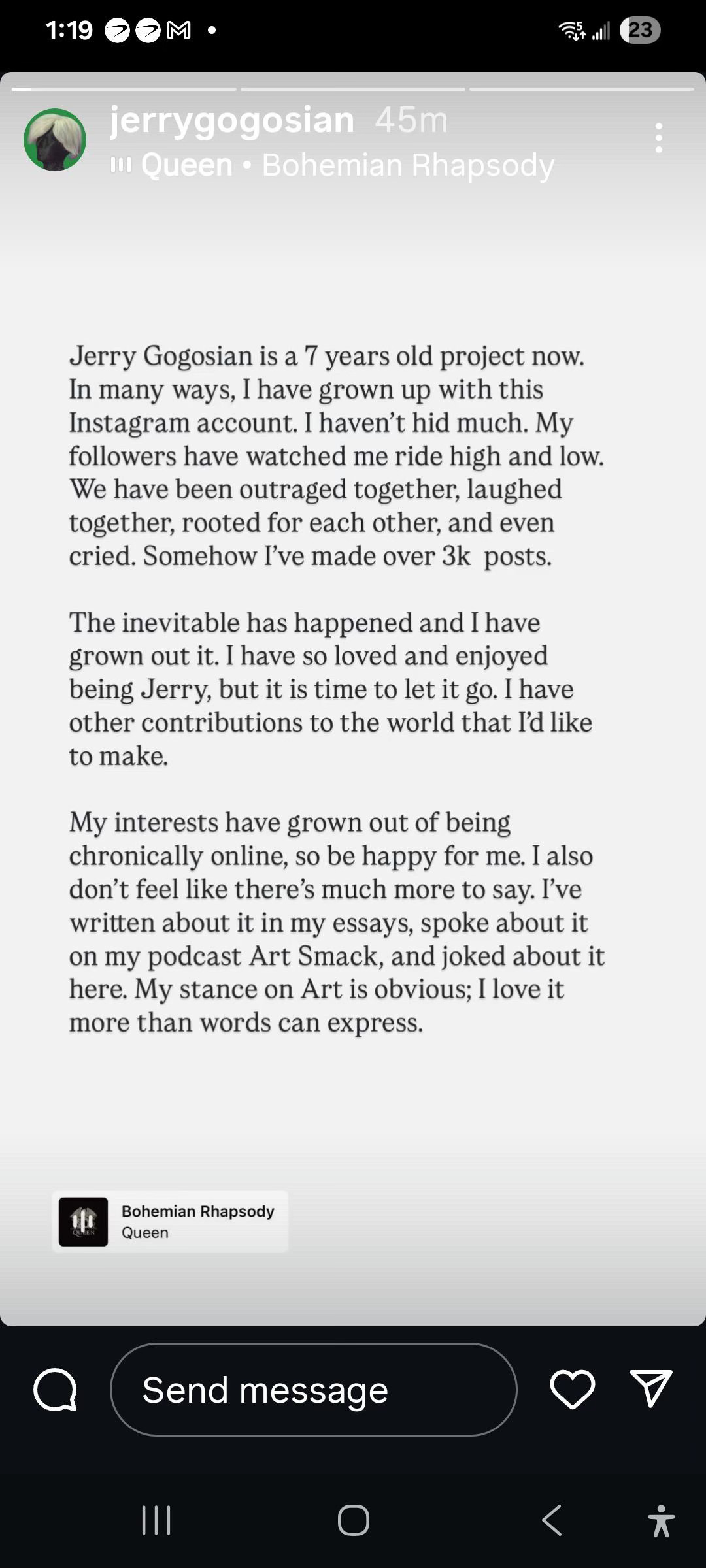 1:19

23

jerrygogosian 45m
Queen • Bohemian Rhapsody

Jerry Gogosian is a 7 years old project now. In many ways, I have grown up with this Instagram account. I haven't hid much. My followers have watched me ride high and low. We have been outraged together, laughed together, rooted for each other, and even cried. Somehow I've made over 3k posts.

The inevitable has happened and I have grown out it. I have so loved and enjoyed being Jerry, but it is time to let it go. I have other contributions to the world that I'd like to make.

My interests have grown out of being chronically online, so be happy for me. I also don't feel like there's much more to say. I've written about it in my essays, spoke about it on my podcast Art Smack, and joked about it here. My stance on Art is obvious; I love it more than words can express.

Bohemian Rhapsody
Queen

Send message